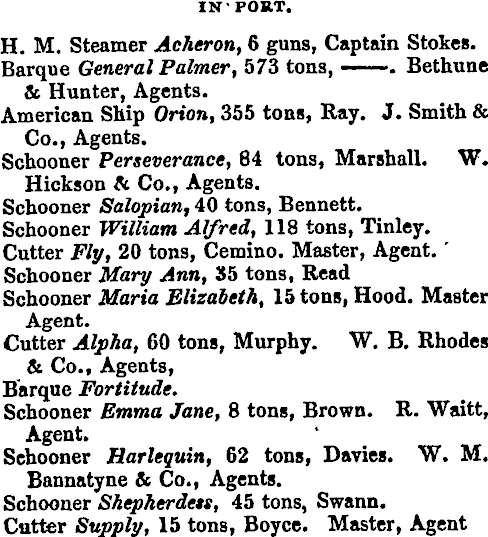 IN PORT.

H. M. Steamer Acheron, 6 guns, Captain Stokes.

Barque General Palmer, 573 tons, ——. Bethune & Hunter, Agents.

American Ship Orion, 355 tons, Ray. J. Smith & Co., Agents.

Schooner Perseverance, 84 tons, Marshall. W. Hickson & Co., Agents.

Schooner Salopian, 40 tons, Bennett.

Schooner William Alfred, 118 tons, Tinley.

Cutter Fly, 20 tons, Cemino. Master, Agent.

Schooner Mary Ann, 35 tons, Read

Schooner Maria Elizabeth, 15 tons, Hood. Master Agent.

Cutter Alpha, 60 tons, Murphy. W. B. Rhodes & Co., Agents,

Barque Fortitude.

Schooner Emma Jane, 8 tons, Brown. R. Waitt, Agent.

Schooner Harlequin, 62 tons, Davies. W. M. Bannatyne & Co., Agents.

Schooner Shepherdess, 45 tons, Swann.

Cutter Supply, 15 tons, Boyce. Master, Agent